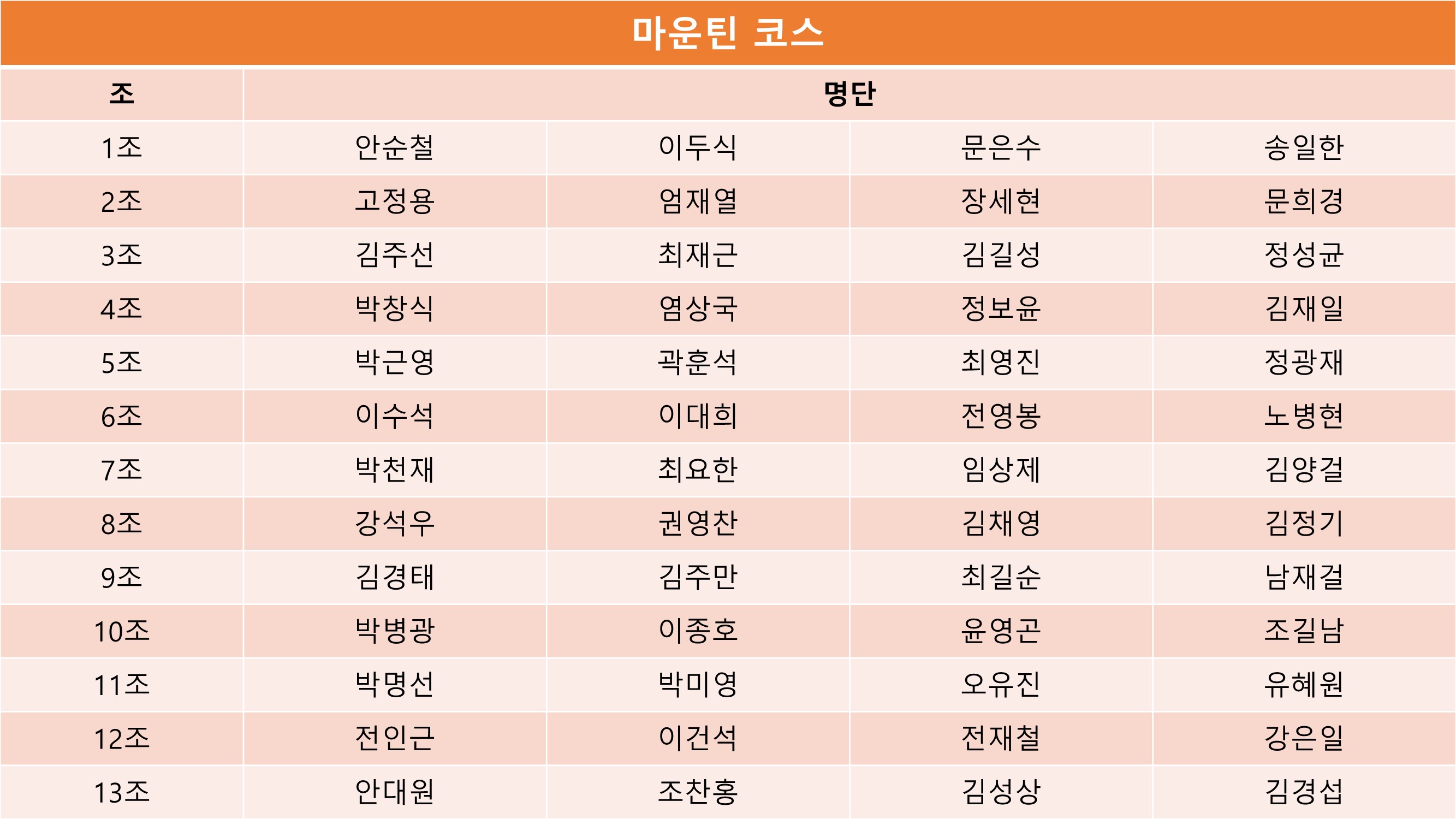 마운틴 코스

| 조 | 명단 | | | |
|---|---|---|---|---|
| 1조 | 안순철 | 이두식 | 문은수 | 송일한 |
| 2조 | 고정용 | 엄재열 | 장세현 | 문희경 |
| 3조 | 김주선 | 최재근 | 김길성 | 정성균 |
| 4조 | 박창식 | 염상국 | 정보윤 | 김재일 |
| 5조 | 박근영 | 곽훈석 | 최영진 | 정광재 |
| 6조 | 이수석 | 이대희 | 전영봉 | 노병현 |
| 7조 | 박천재 | 최요한 | 임상제 | 김양걸 |
| 8조 | 강석우 | 권영찬 | 김채영 | 김정기 |
| 9조 | 김경태 | 김주만 | 최길순 | 남재걸 |
| 10조 | 박병광 | 이종호 | 윤영곤 | 조길남 |
| 11조 | 박명선 | 박미영 | 오유진 | 유혜원 |
| 12조 | 전인근 | 이건석 | 전재철 | 강은일 |
| 13조 | 안대원 | 조찬홍 | 김성상 | 김경섭 |